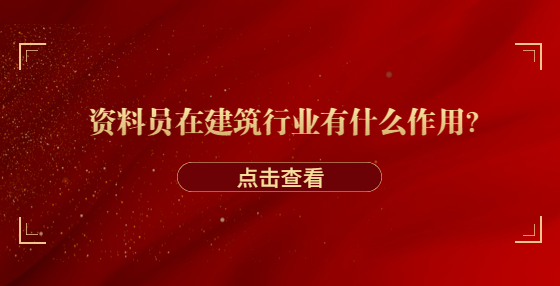 资料员在建筑行业有什么作用?

点击查看